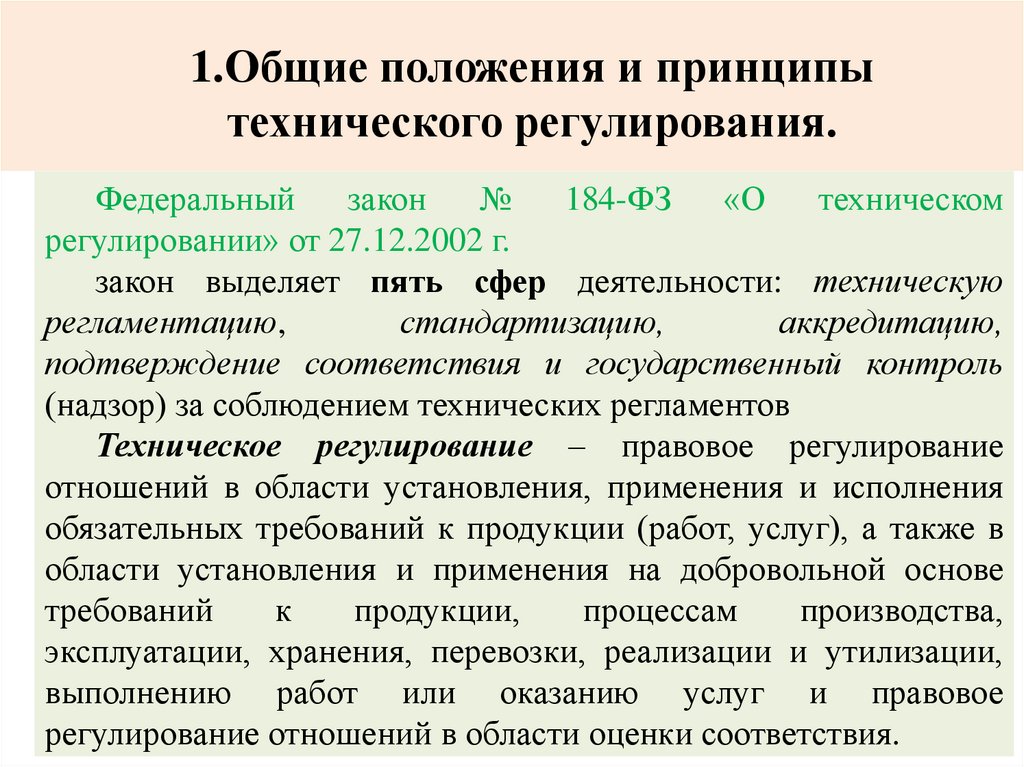 1.Общие положения и принципы технического регулирования.

Федеральный закон № 184-ФЗ «О техническом регулировании» от 27.12.2002 г.

закон выделяет пять сфер деятельности: техническую регламентацию, стандартизацию, аккредитацию, подтверждение соответствия и государственный контроль (надзор) за соблюдением технических регламентов

Техническое регулирование – правовое регулирование отношений в области установления, применения и исполнения обязательных требований к продукции (работ, услуг), а также в области установления и применения на добровольной основе требований к продукции, процессам производства, эксплуатации, хранения, перевозки, реализации и утилизации, выполнению работ или оказанию услуг и правовое регулирование отношений в области оценки соответствия.